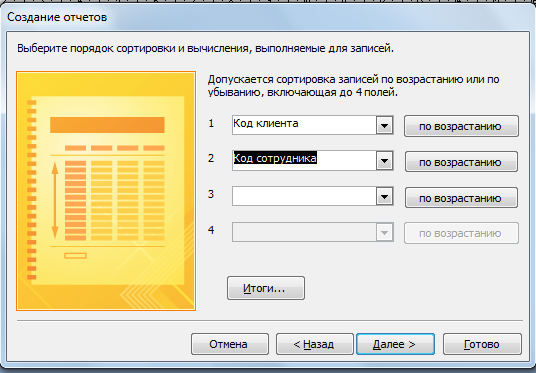 Создание отчетов

Выберите порядок сортировки и вычисления, выполняемые для записей.

Допускается сортировка записей по возрастанию или по убыванию, включающая до 4 полей.

1 Код клиента по возрастанию

2 Код сотрудника по возрастанию

3 по возрастанию

4 по возрастанию

Итоги...

Отмена < Назад Далее > Готово